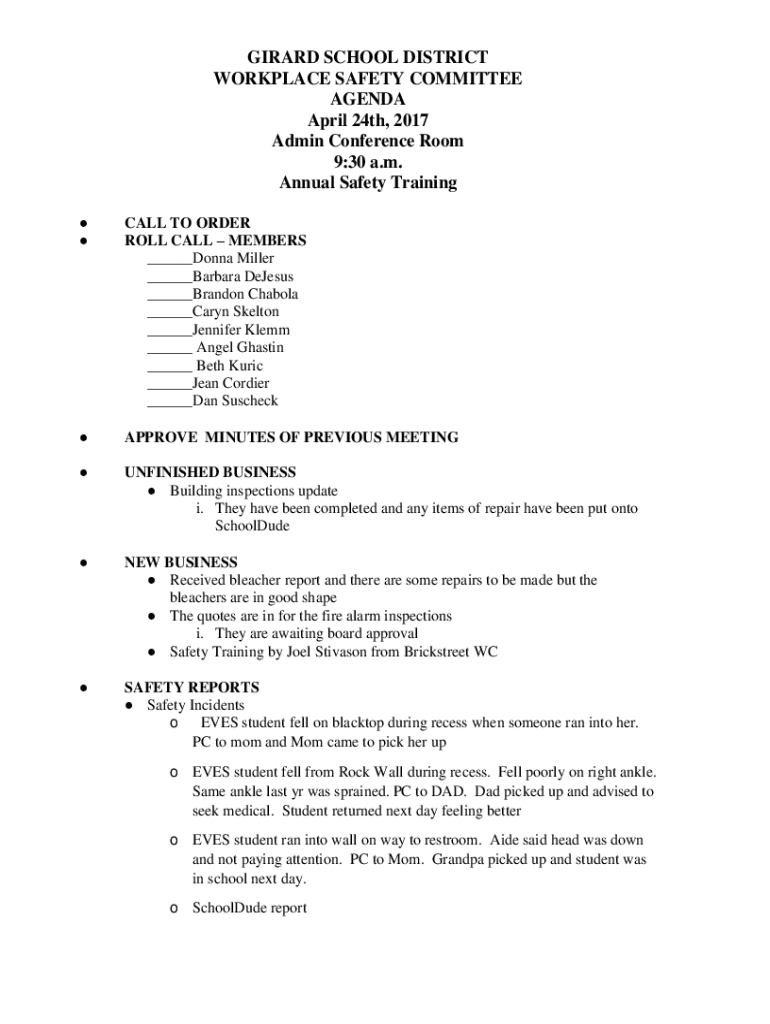 GIRARD SCHOOL DISTRICT
WORKPLACE SAFETY COMMITTEE
AGENDA
April 24th, 2017
Admin Conference Room
9:30 a.m.
Annual Safety Training

● CALL TO ORDER
● ROLL CALL – MEMBERS
______Donna Miller
______Barbara DeJesus
______Brandon Chabola
______Caryn Skelton
______Jennifer Klemm
______ Angel Ghastin
______ Beth Kuric
______Jean Cordier
______Dan Suscheck

● APPROVE MINUTES OF PREVIOUS MEETING

● UNFINISHED BUSINESS
● Building inspections update
i. They have been completed and any items of repair have been put onto SchoolDude

● NEW BUSINESS
● Received bleacher report and there are some repairs to be made but the bleachers are in good shape
● The quotes are in for the fire alarm inspections
i. They are awaiting board approval
● Safety Training by Joel Stivason from Brickstreet WC

● SAFETY REPORTS
● Safety Incidents
o EVES student fell on blacktop during recess when someone ran into her. PC to mom and Mom came to pick her up

o EVES student fell from Rock Wall during recess. Fell poorly on right ankle. Same ankle last yr was sprained. PC to DAD. Dad picked up and advised to seek medical. Student returned next day feeling better

o EVES student ran into wall on way to restroom. Aide said head was down and not paying attention. PC to Mom. Grandpa picked up and student was in school next day.

o SchoolDude report